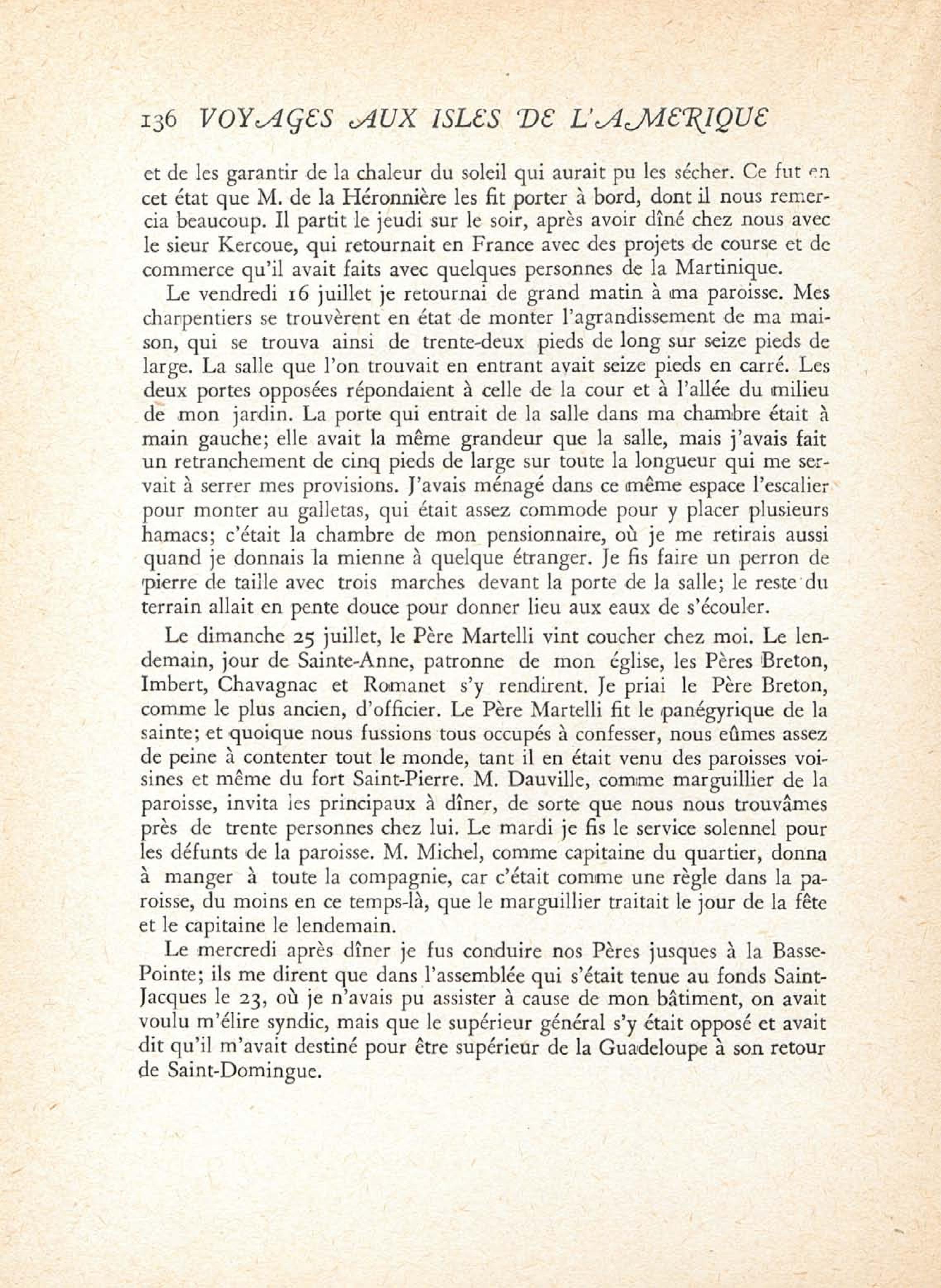 136 VOYAGES AUX ISLES DE L'AMERIQUE

et de les garantir de la chaleur du soleil qui aurait pu les sécher. Ce fut en cet état que M. de la Héronnière les fit porter à bord, dont il nous remercia beaucoup. Il partit le jeudi sur le soir, après avoir dîné chez nous avec le sieur Kercoue, qui retournait en France avec des projets de course et de commerce qu'il avait faits avec quelques personnes de la Martinique.

Le vendredi 16 juillet je retournai de grand matin à ma paroisse. Mes charpentiers se trouvèrent en état de monter l'agrandissement de ma maison, qui se trouva ainsi de trente-deux pieds de long sur seize pieds de large. La salle que l'on trouvait en entrant avait seize pieds en carré. Les deux portes opposées répondaient à celle de la cour et à l'allée du milieu de mon jardin. La porte qui entrait de la salle dans ma chambre était à main gauche; elle avait la même grandeur que la salle, mais j'avais fait un retranchement de cinq pieds de large sur toute la longueur qui me servait à serrer mes provisions. J'avais ménagé dans ce même espace l'escalier pour monter au galletas, qui était assez commode pour y placer plusieurs hamacs; c'était la chambre de mon pensionnaire, où je me retirais aussi quand je donnais la mienne à quelque étranger. Je fis faire un perron de pierre de taille avec trois marches devant la porte de la salle; le reste du terrain allait en pente douce pour donner lieu aux eaux de s'écouler.

Le dimanche 25 juillet, le Père Martelli vint coucher chez moi. Le lendemain, jour de Sainte-Anne, patronne de mon église, les Pères Breton, Imbert, Chavagnac et Romanet s'y rendirent. Je priai le Père Breton, comme le plus ancien, d'officier. Le Père Martelli fit le panégyrique de la sainte; et quoique nous fussions tous occupés à confesser, nous eûmes assez de peine à contenter tout le monde, tant il en était venu des paroisses voisines et même du fort Saint-Pierre. M. Dauville, comme marguillier de la paroisse, invita les principaux à dîner, de sorte que nous nous trouvâmes près de trente personnes chez lui. Le mardi je fis le service solennel pour les défunts de la paroisse. M. Michel, comme capitaine du quartier, donna à manger à toute la compagnie, car c'était comme une règle dans la paroisse, du moins en ce temps-là, que le marguillier traitait le jour de la fête et le capitaine le lendemain.

Le mercredi après dîner je fus conduire nos Pères jusques à la Basse-Pointe; ils me dirent que dans l'assemblée qui s'était tenue au fonds Saint-Jacques le 23, où je n'avais pu assister à cause de mon bâtiment, on avait voulu m'élire syndic, mais que le supérieur général s'y était opposé et avait dit qu'il m'avait destiné pour être supérieur de la Guadeloupe à son retour de Saint-Domingue.